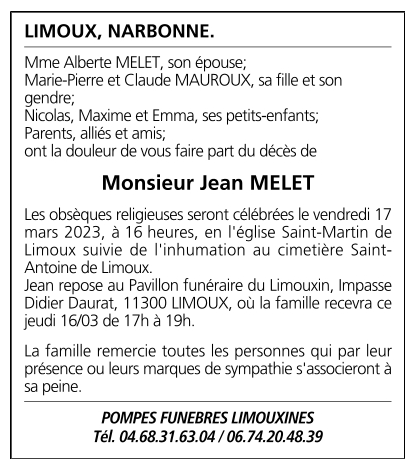 LIMOUX, NARBONNE.

Mme Alberte MELET, son épouse;
Marie-Pierre et Claude MAUROUX, sa fille et son gendre;
Nicolas, Maxime et Emma, ses petits-enfants;
Parents, alliés et amis;
ont la douleur de vous faire part du décès de

Monsieur Jean MELET

Les obsèques religieuses seront célébrées le vendredi 17 mars 2023, à 16 heures, en l'église Saint-Martin de Limoux suivie de l'inhumation au cimetière Saint-Antoine de Limoux.
Jean repose au Pavillon funéraire du Limouxin, Impasse Didier Daurat, 11300 LIMOUX, où la famille recevra ce jeudi 16/03 de 17h à 19h.

La famille remercie toutes les personnes qui par leur présence ou leurs marques de sympathie s'associeront à sa peine.

POMPES FUNEBRES LIMOUXINES
Tél. 04.68.31.63.04 / 06.74.20.48.39